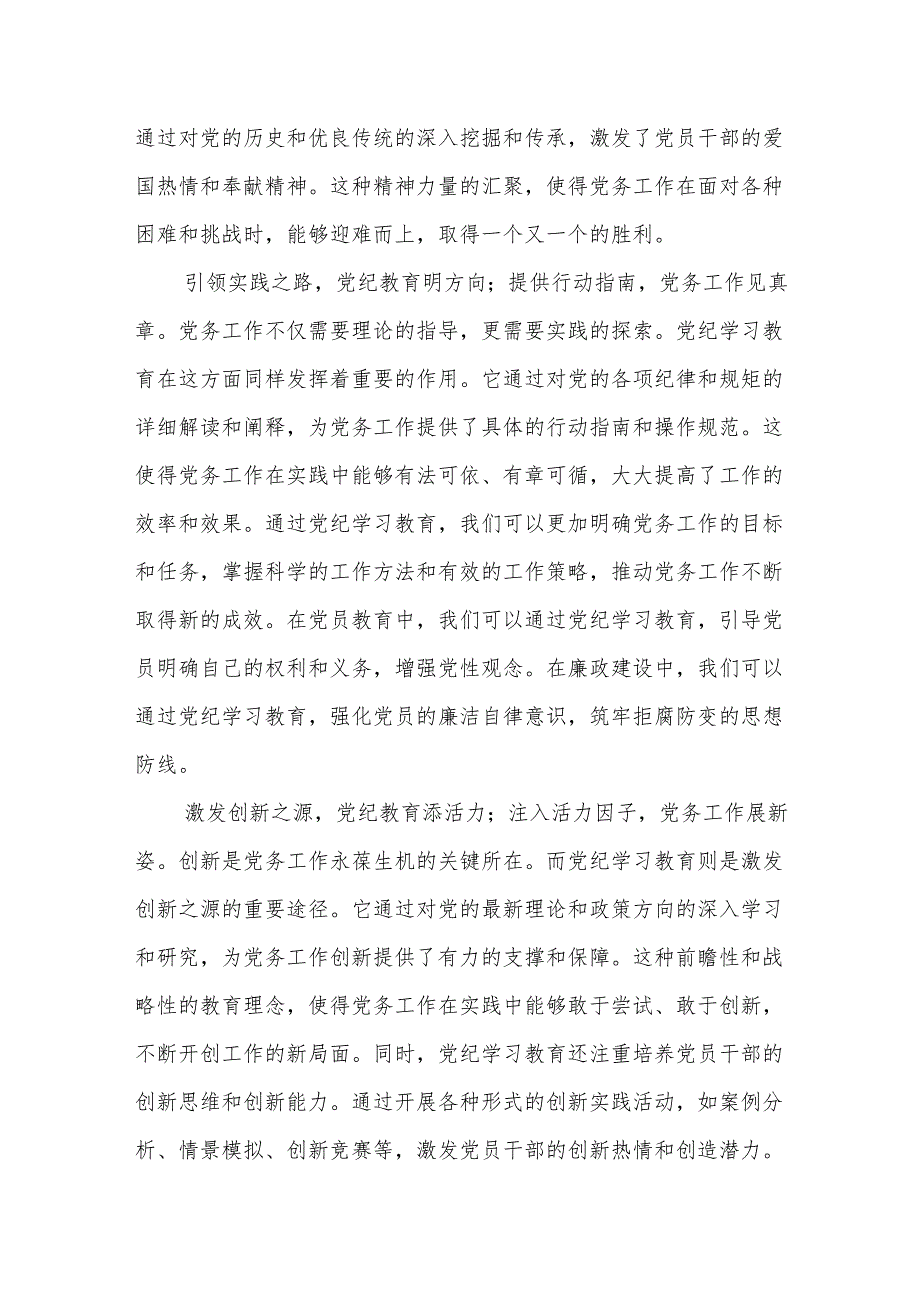 通过对党的历史和优良传统的深入挖掘和传承，激发了党员干部的爱国热情和奉献精神。这种精神力量的汇聚，使得党务工作在面对各种困难和挑战时，能够迎难而上，取得一个又一个的胜利。

引领实践之路，党纪教育明方向；提供行动指南，党务工作见真章。党务工作不仅需要理论的指导，更需要实践的探索。党纪学习教育在这方面同样发挥着重要的作用。它通过对党的各项纪律和规矩的详细解读和阐释，为党务工作提供了具体的行动指南和操作规范。这使得党务工作在实践中能够有法可依、有章可循，大大提高了工作的效率和效果。通过党纪学习教育，我们可以更加明确党务工作的目标和任务，掌握科学的工作方法和有效的工作策略，推动党务工作不断取得新的成效。在党员教育中，我们可以通过党纪学习教育，引导党员明确自己的权利和义务，增强党性观念。在廉政建设中，我们可以通过党纪学习教育，强化党员的廉洁自律意识，筑牢拒腐防变的思想防线。

激发创新之源，党纪教育添活力；注入活力因子，党务工作展新姿。创新是党务工作永葆生机的关键所在。而党纪学习教育则是激发创新之源的重要途径。它通过对党的最新理论和政策方向的深入学习和研究，为党务工作创新提供了有力的支撑和保障。这种前瞻性和战略性的教育理念，使得党务工作在实践中能够敢于尝试、敢于创新，不断开创工作的新局面。同时，党纪学习教育还注重培养党员干部的创新思维和创新能力。通过开展各种形式的创新实践活动，如案例分析、情景模拟、创新竞赛等，激发党员干部的创新热情和创造潜力。